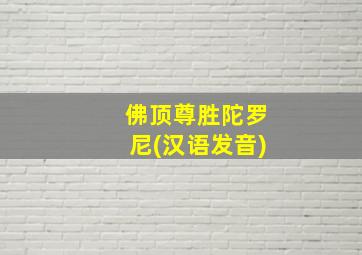 佛顶尊胜陀罗尼(汉语发音)